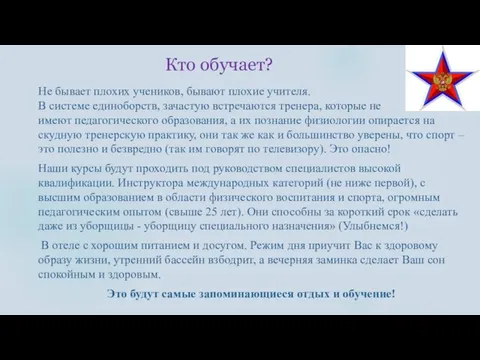 Кто обучает?

Не бывает плохих учеников, бывают плохие учителя.
В системе единоборств, зачастую встречаются тренера, которые не имеют педагогического образования, а их познание физиологии опирается на скудную тренерскую практику, они так же как и большинство уверены, что спорт – это полезно и безвредно (так им говорят по телевизору). Это опасно!

Наши курсы будут проходить под руководством специалистов высокой квалификации. Инструктора международных категорий (не ниже первой), с высшим образованием в области физического воспитания и спорта, огромным педагогическим опытом (свыше 25 лет). Они способны за короткий срок «сделать даже из уборщицы - уборщицу специального назначения» (Улыбнемся!)

В отеле с хорошим питанием и досугом. Режим дня приучит Вас к здоровому образу жизни, утренний бассейн взбодрит, а вечерняя заминка сделает Ваш сон спокойным и здоровым.

Это будут самые запоминающиеся отдых и обучение!